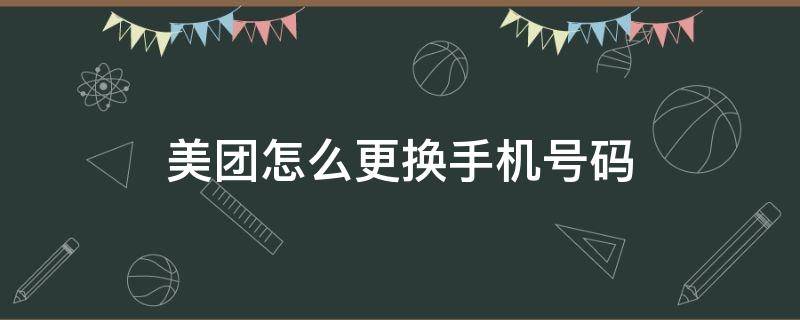 美团怎么更换手机号码